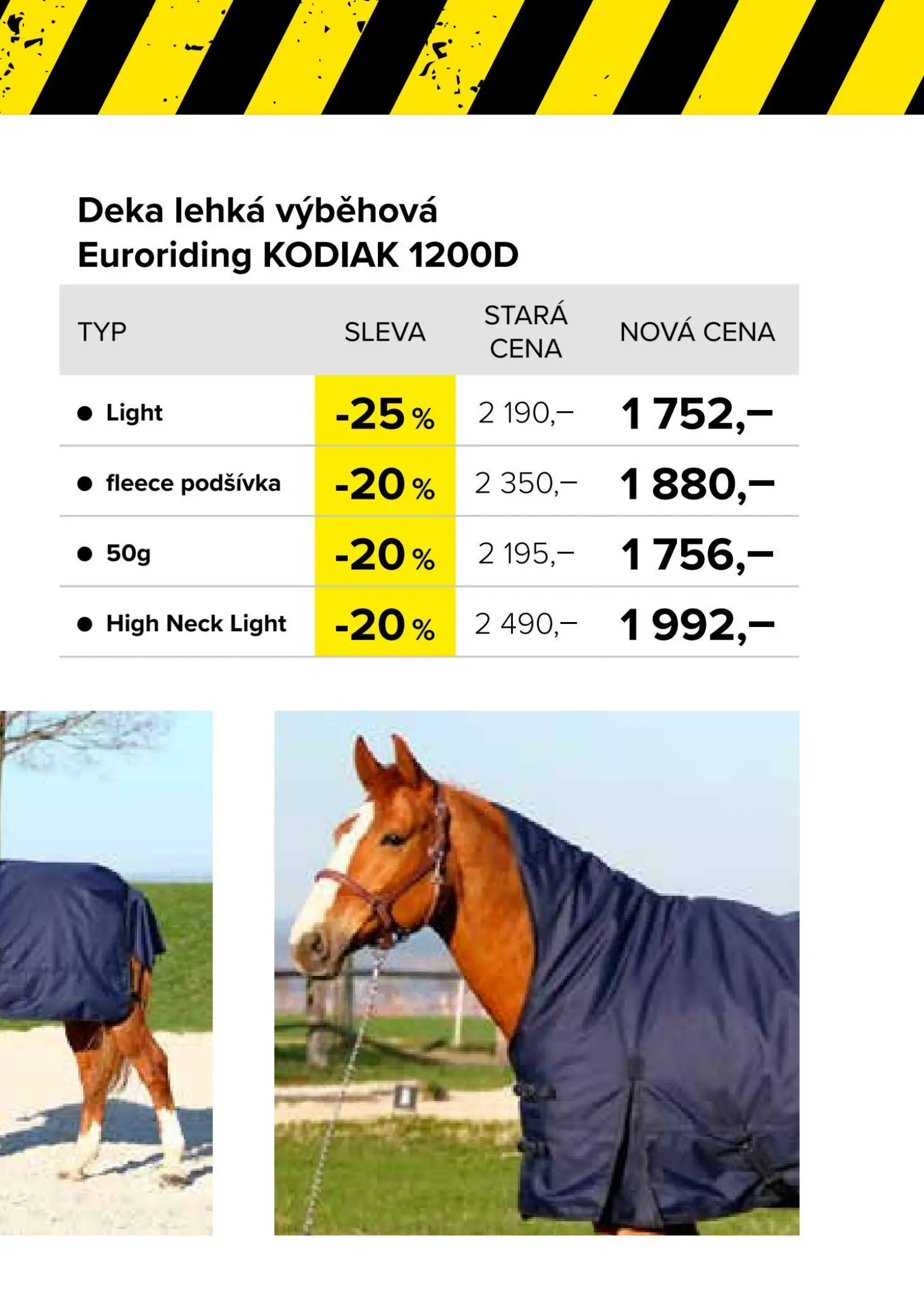 Deka lehká výběhová Euroriding KODIAK 1200D

| TYP | SLEVA | STARÁ CENA | NOVÁ CENA |
|---|---|---|---|
| • Light | -25 % | 2 190,– | 1 752,– |
| • fleece podšívka | -20 % | 2 350,– | 1 880,– |
| • 50g | -20 % | 2 195,– | 1 756,– |
| • High Neck Light | -20 % | 2 490,– | 1 992,– |